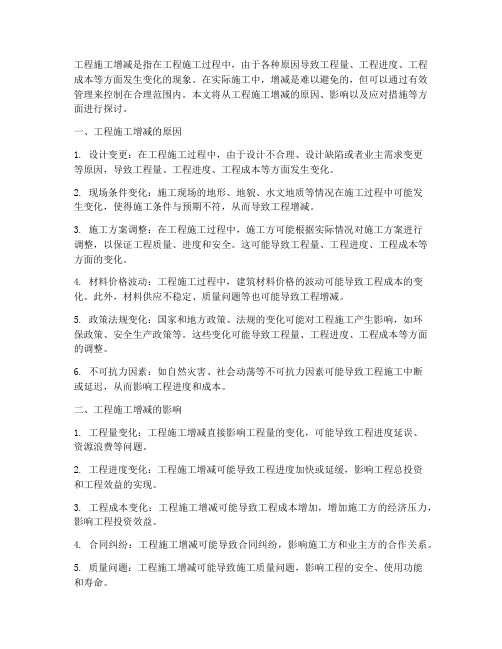 工程施工增减是指在工程施工过程中，由于各种原因导致工程量、工程进度、工程成本等方面发生变化的现象。在实际施工中，增减是难以避免的，但可以通过有效管理来控制在合理范围内。本文将从工程施工增减的原因、影响以及应对措施等方面进行探讨。

一、工程施工增减的原因

1. 设计变更：在工程施工过程中，由于设计不合理、设计缺陷或者业主需求变更等原因，导致工程量、工程进度、工程成本等方面发生变化。

2. 现场条件变化：施工现场的地形、地貌、水文地质等情况在施工过程中可能发生变化，使得施工条件与预期不符，从而导致工程增减。

3. 施工方案调整：在工程施工过程中，施工方可能根据实际情况对施工方案进行调整，以保证工程质量、进度和安全。这可能导致工程量、工程进度、工程成本等方面的变化。

4. 材料价格波动：工程施工过程中，建筑材料价格的波动可能导致工程成本的变化。此外，材料供应不稳定、质量问题等也可能导致工程增减。

5. 政策法规变化：国家和地方政策、法规的变化可能对工程施工产生影响，如环保政策、安全生产政策等。这些变化可能导致工程量、工程进度、工程成本等方面的调整。

6. 不可抗力因素：如自然灾害、社会动荡等不可抗力因素可能导致工程施工中断或延迟，从而影响工程进度和成本。

二、工程施工增减的影响

1. 工程量变化：工程施工增减直接影响工程量的变化，可能导致工程进度延误、资源浪费等问题。

2. 工程进度变化：工程施工增减可能导致工程进度加快或延缓，影响工程总投资和工程效益的实现。

3. 工程成本变化：工程施工增减可能导致工程成本增加，增加施工方的经济压力，影响工程投资效益。

4. 合同纠纷：工程施工增减可能导致合同纠纷，影响施工方和业主方的合作关系。

5. 质量问题：工程施工增减可能导致施工质量问题，影响工程的安全、使用功能和寿命。